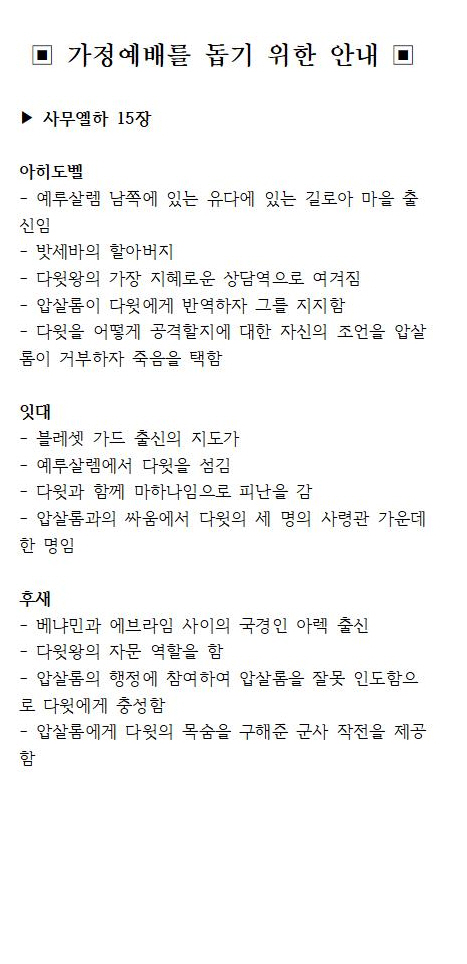 ▣ 가정예배를 돕기 위한 안내 ▣

▶ 사무엘하 15장

아히도벨
- 예루살렘 남쪽에 있는 유다에 있는 길로아 마을 출신임
- 밧세바의 할아버지
- 다윗왕의 가장 지혜로운 상담역으로 여겨짐
- 압살롬이 다윗에게 반역하자 그를 지지함
- 다윗을 어떻게 공격할지에 대한 자신의 조언을 압살롬이 거부하자 죽음을 택함

잇대
- 블레셋 가드 출신의 지도가
- 예루살렘에서 다윗을 섬김
- 다윗과 함께 마하나임으로 피난을 감
- 압살롬과의 싸움에서 다윗의 세 명의 사령관 가운데 한 명임

후새
- 베냐민과 에브라임 사이의 국경인 아렉 출신
- 다윗왕의 자문 역할을 함
- 압살롬의 행정에 참여하여 압살롬을 잘못 인도함으로 다윗에게 충성함
- 압살롬에게 다윗의 목숨을 구해준 군사 작전을 제공함